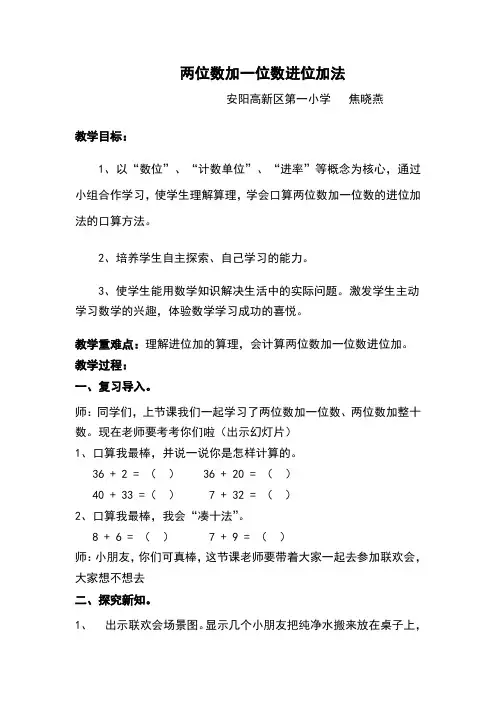 两位数加一位数进位加法

安阳高新区第一小学　焦晓燕

教学目标：

1、以“数位”、“计数单位”、“进率”等概念为核心，通过小组合作学习，使学生理解算理，学会口算两位数加一位数的进位加法的口算方法。

2、培养学生自主探索、自己学习的能力。

3、使学生能用数学知识解决生活中的实际问题。激发学生主动学习数学的兴趣，体验数学学习成功的喜悦。

教学重难点：理解进位加的算理，会计算两位数加一位数进位加。

教学过程：

一、复习导入。

师：同学们，上节课我们一起学习了两位数加一位数、两位数加整十数。现在老师要考考你们啦（出示幻灯片）

1、口算我最棒，并说一说你是怎样计算的。

36 + 2 = （　）　36 + 20 = （　）

40 + 33 =（　）　7 + 32 = （　）

2、口算我最棒，我会“凑十法”。

8 + 6 = （　）　7 + 9 = （　）

师：小朋友，你们可真棒，这节课老师要带着大家一起去参加联欢会，大家想不想去

二、探究新知。

1、　出示联欢会场景图。显示几个小朋友把纯净水搬来放在桌子上，